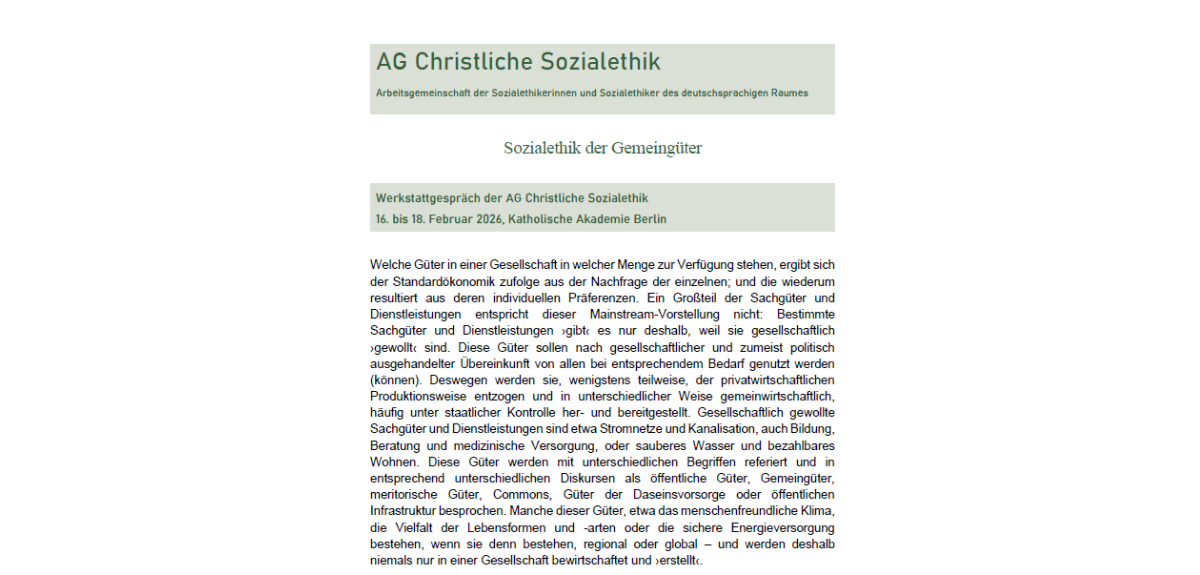 AG Christliche Sozialethik

Arbeitsgemeinschaft der Sozialethikerinnen und Sozialethiker des deutschsprachigen Raumes

Sozialethik der Gemeingüter

Werkstattgespräch der AG Christliche Sozialethik
16. bis 18. Februar 2026, Katholische Akademie Berlin

Welche Güter in einer Gesellschaft in welcher Menge zur Verfügung stehen, ergibt sich der Standardökonomik zufolge aus der Nachfrage der einzelnen; und die wiederum resultiert aus deren individuellen Präferenzen. Ein Großteil der Sachgüter und Dienstleistungen entspricht dieser Mainstream-Vorstellung nicht: Bestimmte Sachgüter und Dienstleistungen ›gibt‹ es nur deshalb, weil sie gesellschaftlich ›gewollt‹ sind. Diese Güter sollen nach gesellschaftlicher und zumeist politisch ausgehandelter Übereinkunft von allen bei entsprechendem Bedarf genutzt werden (können). Deswegen werden sie, wenigstens teilweise, der privatwirtschaftlichen Produktionsweise entzogen und in unterschiedlicher Weise gemeinwirtschaftlich, häufig unter staatlicher Kontrolle her- und bereitgestellt. Gesellschaftlich gewollte Sachgüter und Dienstleistungen sind etwa Stromnetze und Kanalisation, auch Bildung, Beratung und medizinische Versorgung, oder sauberes Wasser und bezahlbares Wohnen. Diese Güter werden mit unterschiedlichen Begriffen referiert und in entsprechend unterschiedlichen Diskursen als öffentliche Güter, Gemeingüter, meritorische Güter, Commons, Güter der Daseinsvorsorge oder öffentlichen Infrastruktur besprochen. Manche dieser Güter, etwa das menschenfreundliche Klima, die Vielfalt der Lebensformen und -arten oder die sichere Energieversorgung bestehen, wenn sie denn bestehen, regional oder global – und werden deshalb niemals nur in einer Gesellschaft bewirtschaftet und ›erstellt‹.